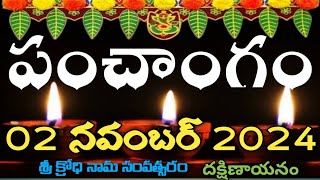 పంచాంగం

02 నవంబర్ 2024

శ్రీ క్రోధి నామ సంవత్సరం

దక్షిణాయనం